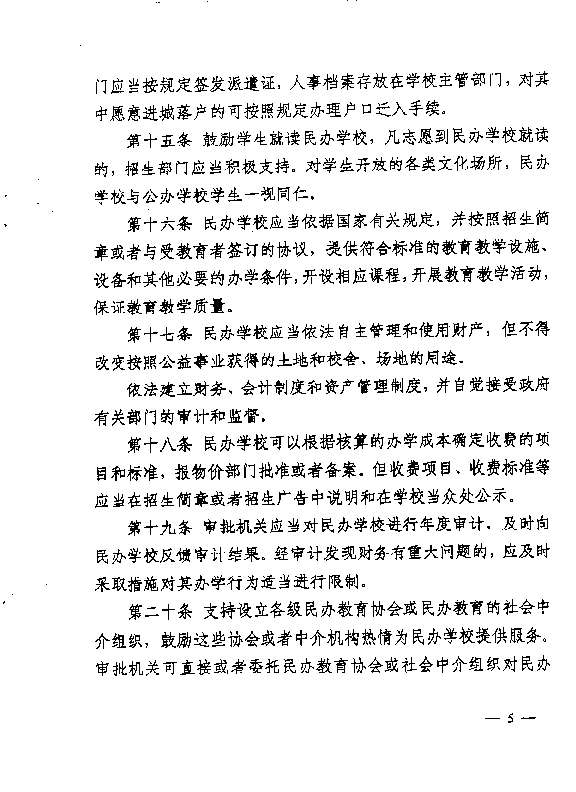 门应当按规定签发派遣证，人事档案存放在学校主管部门，对其中愿意进城落户的可按照规定办理户口迁入手续。

第十五条 鼓励学生就读民办学校，凡志愿到民办学校就读的，招生部门应当积极支持。对学生开放的各类文化场所，民办学校与公办学校学生一视同仁。

第十六条 民办学校应当依据国家有关规定，并按照招生简章或者与受教育者签订的协议，提供符合标准的教育教学设施、设备和其他必要的办学条件，开设相应课程，开展教育教学活动，保证教育教学质量。

第十七条 民办学校应当依法自主管理和使用财产，但不得改变按照公益事业获得的土地和校舍、场地的用途。

依法建立财务、会计制度和资产管理制度，并自觉接受政府有关部门的审计和监督。

第十八条 民办学校可以根据核算的办学成本确定收费的项目和标准，报物价部门批准或者备案。但收费项目、收费标准等应当在招生简章或者招生广告中说明和在学校当众处公示。

第十九条 审批机关应当对民办学校进行年度审计，及时向民办学校反馈审计结果。经审计发现财务有重大问题的，应及时采取措施对其办学行为适当进行限制。

第二十条 支持设立各级民办教育协会或民办教育的社会中介组织，鼓励这些协会或者中介机构热情为民办学校提供服务。审批机关可直接或者委托民办教育协会或社会中介组织对民办

— 5 —